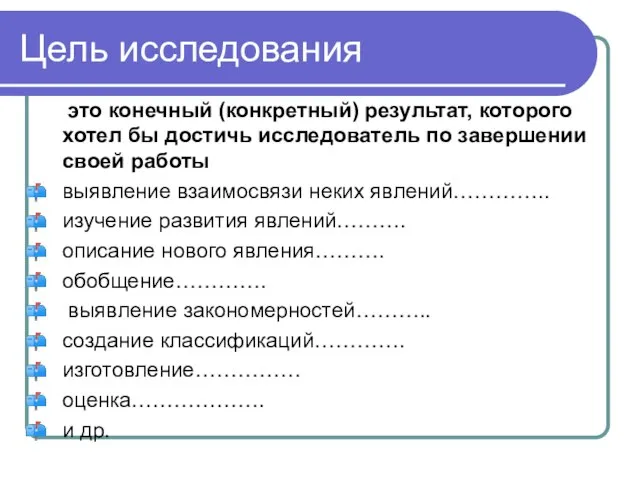 Цель исследования

это конечный (конкретный) результат, которого хотел бы достичь исследователь по завершении своей работы

выявление взаимосвязи неких явлений…………..

изучение развития явлений……….

описание нового явления……….

обобщение………….

выявление закономерностей………..

создание классификаций………….

изготовление……………

оценка……………….

и др.